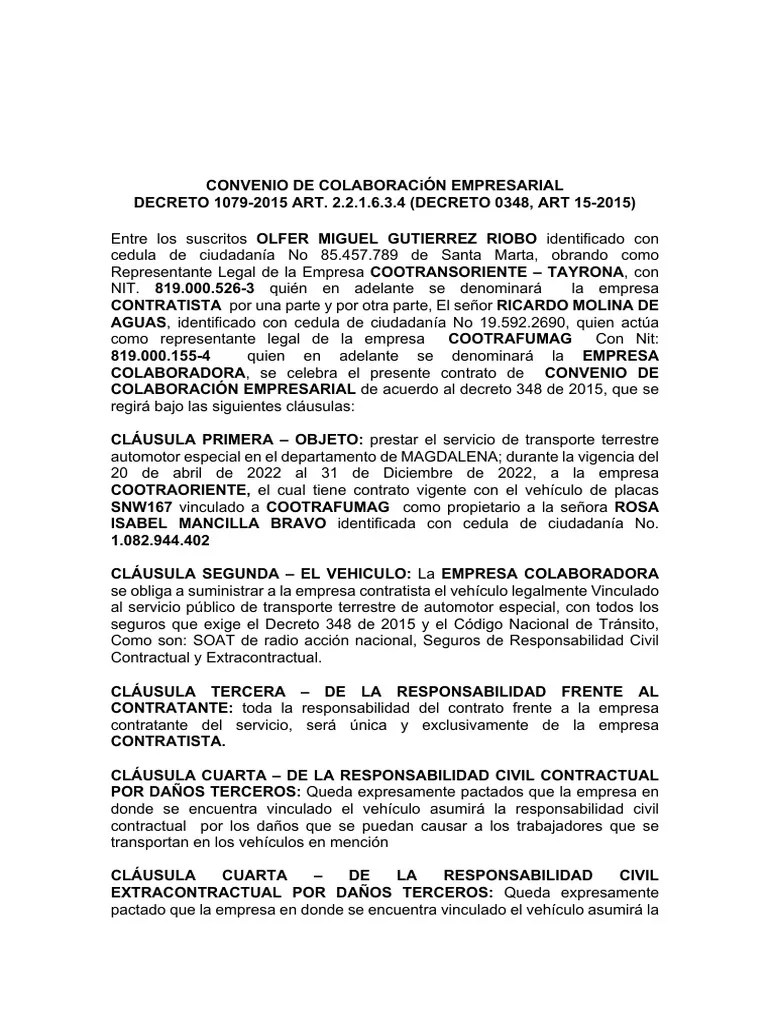 CONVENIO DE COLABORACiÓN EMPRESARIAL
DECRETO 1079-2015 ART. 2.2.1.6.3.4 (DECRETO 0348, ART 15-2015)

Entre los suscritos OLFER MIGUEL GUTIERREZ RIOBO identificado con cedula de ciudadanía No 85.457.789 de Santa Marta, obrando como Representante Legal de la Empresa COOTRANSORIENTE – TAYRONA, con NIT. 819.000.526-3 quién en adelante se denominará la empresa CONTRATISTA por una parte y por otra parte, El señor RICARDO MOLINA DE AGUAS, identificado con cedula de ciudadanía No 19.592.2690, quien actúa como representante legal de la empresa COOTRAFUMAG Con Nit: 819.000.155-4 quien en adelante se denominará la EMPRESA COLABORADORA, se celebra el presente contrato de CONVENIO DE COLABORACIÓN EMPRESARIAL de acuerdo al decreto 348 de 2015, que se regirá bajo las siguientes cláusulas:

CLÁUSULA PRIMERA – OBJETO: prestar el servicio de transporte terrestre automotor especial en el departamento de MAGDALENA; durante la vigencia del 20 de abril de 2022 al 31 de Diciembre de 2022, a la empresa COOTRAORIENTE, el cual tiene contrato vigente con el vehículo de placas SNW167 vinculado a COOTRAFUMAG como propietario a la señora ROSA ISABEL MANCILLA BRAVO identificada con cedula de ciudadanía No. 1.082.944.402

CLÁUSULA SEGUNDA – EL VEHICULO: La EMPRESA COLABORADORA se obliga a suministrar a la empresa contratista el vehículo legalmente Vinculado al servicio público de transporte terrestre de automotor especial, con todos los seguros que exige el Decreto 348 de 2015 y el Código Nacional de Tránsito, Como son: SOAT de radio acción nacional, Seguros de Responsabilidad Civil Contractual y Extracontractual.

CLÁUSULA TERCERA – DE LA RESPONSABILIDAD FRENTE AL CONTRATANTE: toda la responsabilidad del contrato frente a la empresa contratante del servicio, será única y exclusivamente de la empresa CONTRATISTA.

CLÁUSULA CUARTA – DE LA RESPONSABILIDAD CIVIL CONTRACTUAL POR DAÑOS TERCEROS: Queda expresamente pactados que la empresa en donde se encuentra vinculado el vehículo asumirá la responsabilidad civil contractual por los daños que se puedan causar a los trabajadores que se transportan en los vehículos en mención

CLÁUSULA CUARTA – DE LA RESPONSABILIDAD CIVIL EXTRACONTRACTUAL POR DAÑOS TERCEROS: Queda expresamente pactado que la empresa en donde se encuentra vinculado el vehículo asumirá la